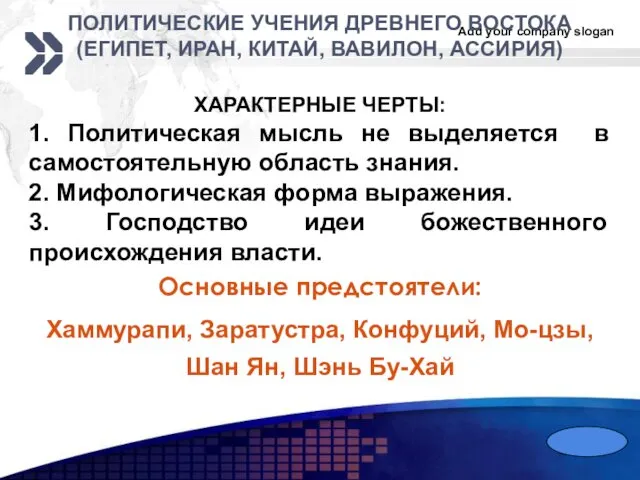 ПОЛИТИЧЕСКИЕ УЧЕНИЯ ДРЕВНЕГО ВОСТОКА (ЕГИПЕТ, ИРАН, КИТАЙ, ВАВИЛОН, АССИРИЯ)

Add your company slogan

ХАРАКТЕРНЫЕ ЧЕРТЫ:

1. Политическая мысль не выделяется в самостоятельную область знания.

2. Мифологическая форма выражения.

3. Господство идеи божественного происхождения власти.

Основные предстоятели:

Хаммурапи, Заратустра, Конфуций, Мо-цзы, Шан Ян, Шэнь Бу-Хай